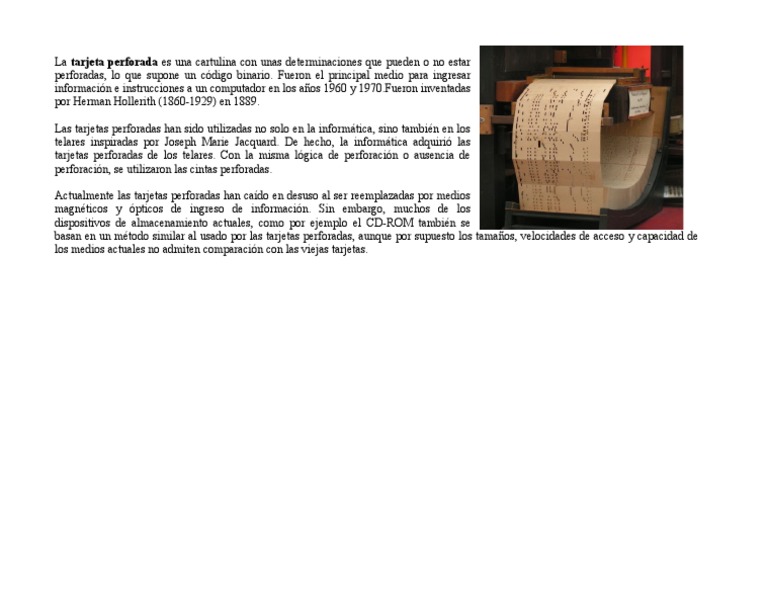 La tarjeta perforada es una cartulina con unas determinaciones que pueden o no estar perforadas, lo que supone un código binario. Fueron el principal medio para ingresar información e instrucciones a un computador en los años 1960 y 1970.Fueron inventadas por Herman Hollerith (1860-1929) en 1889.

Las tarjetas perforadas han sido utilizadas no solo en la informática, sino también en los telares inspiradas por Joseph Marie Jacquard. De hecho, la informática adquirió las tarjetas perforadas de los telares. Con la misma lógica de perforación o ausencia de perforación, se utilizaron las cintas perforadas.

Actualmente las tarjetas perforadas han caído en desuso al ser reemplazadas por medios magnéticos y ópticos de ingreso de información. Sin embargo, muchos de los dispositivos de almacenamiento actuales, como por ejemplo el CD-ROM también se basan en un método similar al usado por las tarjetas perforadas, aunque por supuesto los tamaños, velocidades de acceso y capacidad de los medios actuales no admiten comparación con las viejas tarjetas.